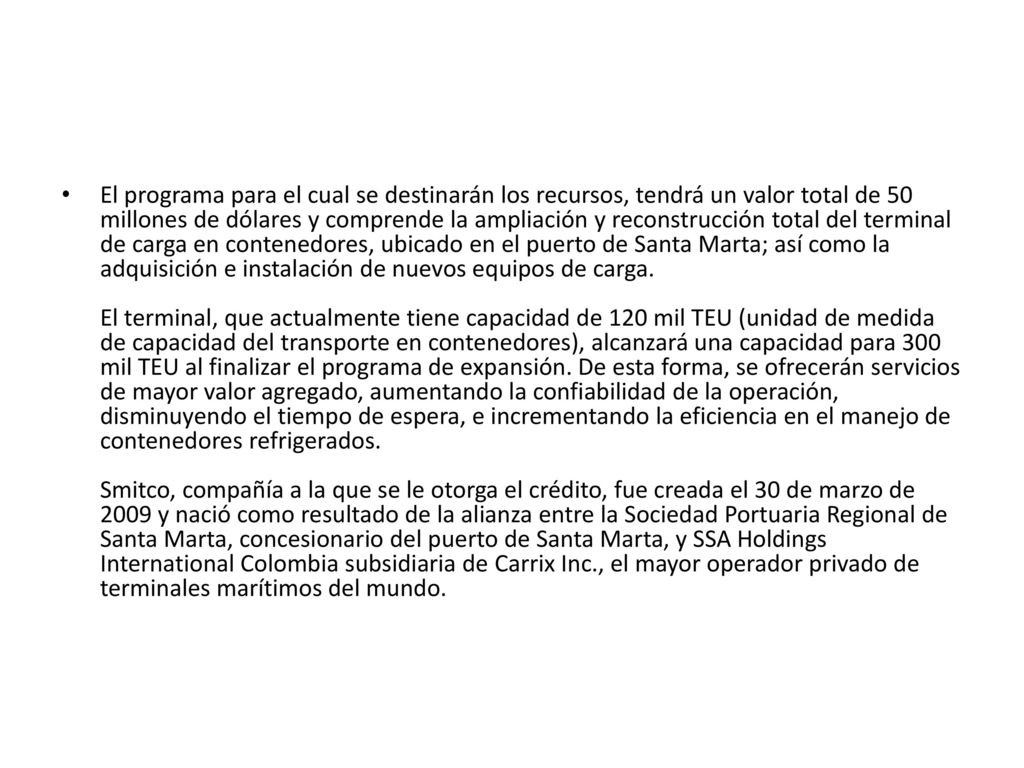 • El programa para el cual se destinarán los recursos, tendrá un valor total de 50 millones de dólares y comprende la ampliación y reconstrucción total del terminal de carga en contenedores, ubicado en el puerto de Santa Marta; así como la adquisición e instalación de nuevos equipos de carga.

El terminal, que actualmente tiene capacidad de 120 mil TEU (unidad de medida de capacidad del transporte en contenedores), alcanzará una capacidad para 300 mil TEU al finalizar el programa de expansión. De esta forma, se ofrecerán servicios de mayor valor agregado, aumentando la confiabilidad de la operación, disminuyendo el tiempo de espera, e incrementando la eficiencia en el manejo de contenedores refrigerados.

Smitco, compañía a la que se le otorga el crédito, fue creada el 30 de marzo de 2009 y nació como resultado de la alianza entre la Sociedad Portuaria Regional de Santa Marta, concesionario del puerto de Santa Marta, y SSA Holdings International Colombia subsidiaria de Carrix Inc., el mayor operador privado de terminales marítimos del mundo.